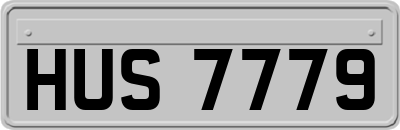 HUS 7779